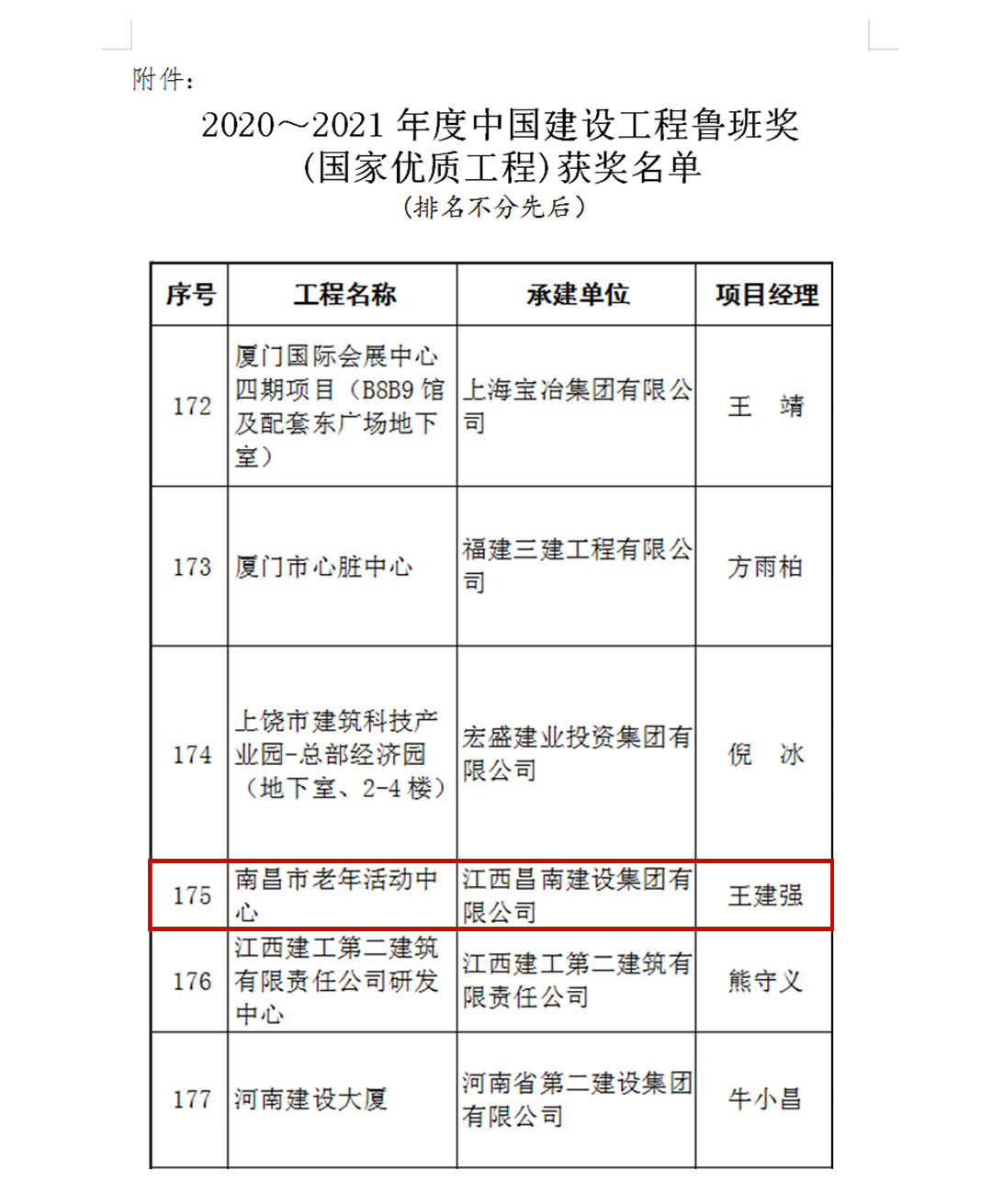 附件：

2020～2021 年度中国建设工程鲁班奖
(国家优质工程)获奖名单
（排名不分先后）

| 序号 | 工程名称 | 承建单位 | 项目经理 |
|---|---|---|---|
| 172 | 厦门国际会展中心四期项目（B8B9 馆及配套东广场地下室） | 上海宝冶集团有限公司 | 王　靖 |
| 173 | 厦门市心脏中心 | 福建三建工程有限公司 | 方雨柏 |
| 174 | 上饶市建筑科技产业园-总部经济园（地下室、2-4 楼） | 宏盛建业投资集团有限公司 | 倪　冰 |
| 175 | 南昌市老年活动中心 | 江西昌南建设集团有限公司 | 王建强 |
| 176 | 江西建工第二建筑有限责任公司研发中心 | 江西建工第二建筑有限责任公司 | 熊守义 |
| 177 | 河南建设大厦 | 河南省第二建设集团有限公司 | 牛小昌 |